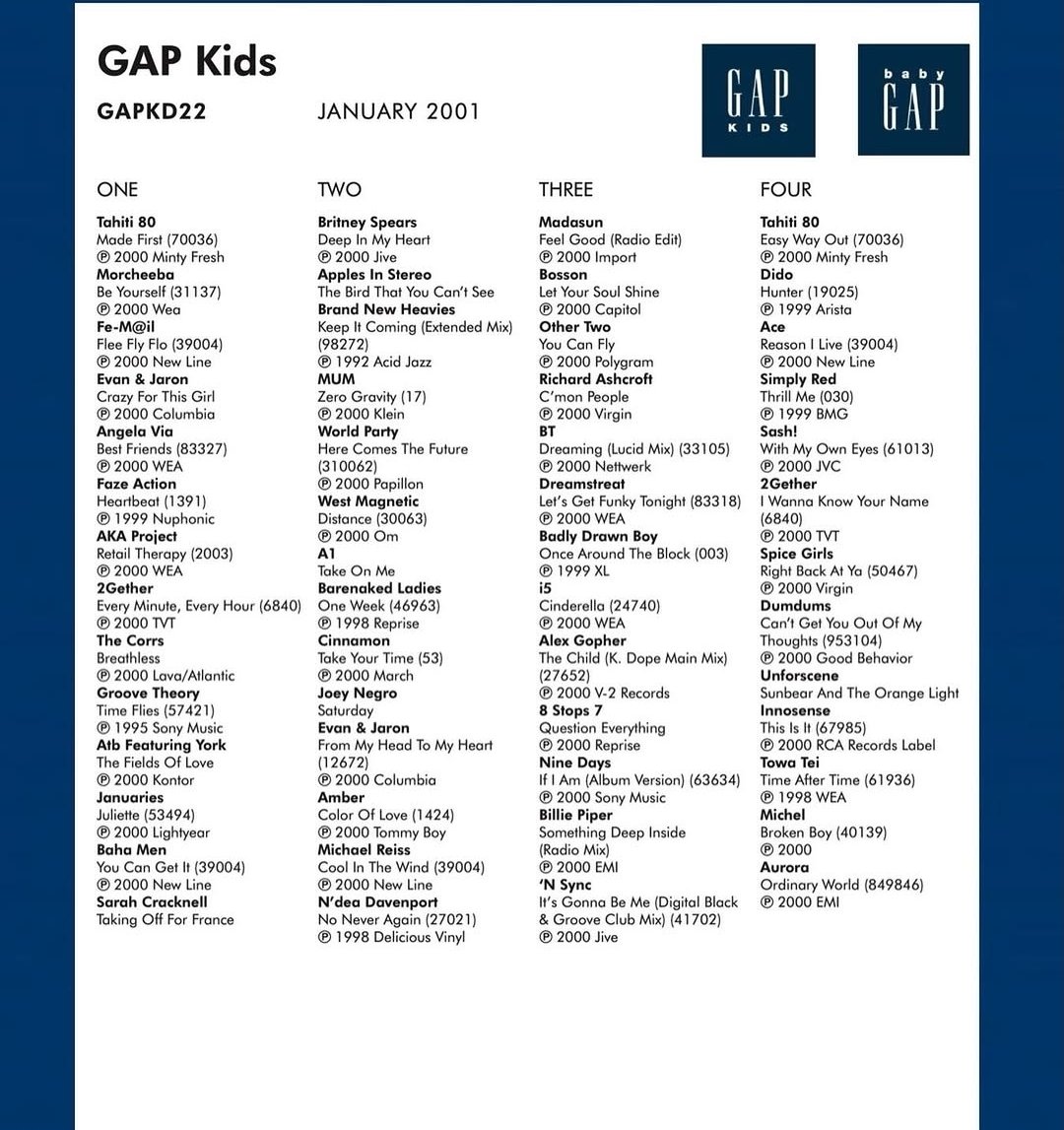 GAP Kids

GAPKD22 JANUARY 2001

GAP KIDS

baby GAP

ONE

Tahiti 80
Made First (70036)
℗ 2000 Minty Fresh
Morcheeba
Be Yourself (31137)
℗ 2000 Wea
Fe-M@il
Flee Fly Flo (39004)
℗ 2000 New Line
Evan & Jaron
Crazy For This Girl
℗ 2000 Columbia
Angela Via
Best Friends (83327)
℗ 2000 WEA
Faze Action
Heartbeat (1391)
℗ 1999 Nuphonic
AKA Project
Retail Therapy (2003)
℗ 2000 WEA
2Gether
Every Minute, Every Hour (6840)
℗ 2000 TVT
The Corrs
Breathless
℗ 2000 Lava/Atlantic
Groove Theory
Time Flies (57421)
℗ 1995 Sony Music
Atb Featuring York
The Fields Of Love
℗ 2000 Kontor
Januaries
Juliette (53494)
℗ 2000 Lightyear
Baha Men
You Can Get It (39004)
℗ 2000 New Line
Sarah Cracknell
Taking Off For France

TWO

Britney Spears
Deep In My Heart
℗ 2000 Jive
Apples In Stereo
The Bird That You Can't See
Brand New Heavies
Keep It Coming (Extended Mix) (98272)
℗ 1992 Acid Jazz
MUM
Zero Gravity (17)
℗ 2000 Klein
World Party
Here Comes The Future (310062)
℗ 2000 Papillon
West Magnetic
Distance (30063)
℗ 2000 Om
A1
Take On Me
Barenaked Ladies
One Week (46963)
℗ 1998 Reprise
Cinnamon
Take Your Time (53)
℗ 2000 March
Joey Negro
Saturday
Evan & Jaron
From My Head To My Heart (12672)
℗ 2000 Columbia
Amber
Color Of Love (1424)
℗ 2000 Tommy Boy
Michael Reiss
Cool In The Wind (39004)
℗ 2000 New Line
N'dea Davenport
No Never Again (27021)
℗ 1998 Delicious Vinyl

THREE

Madasun
Feel Good (Radio Edit)
℗ 2000 Import
Bosson
Let Your Soul Shine
℗ 2000 Capitol
Other Two
You Can Fly
℗ 2000 Polygram
Richard Ashcroft
C'mon People
℗ 2000 Virgin
BT
Dreaming (Lucid Mix) (33105)
℗ 2000 Nettwerk
Dreamstreat
Let's Get Funky Tonight (83318)
℗ 2000 WEA
Badly Drawn Boy
Once Around The Block (003)
℗ 1999 XL
i5
Cinderella (24740)
℗ 2000 WEA
Alex Gopher
The Child (K. Dope Main Mix) (27652)
℗ 2000 V-2 Records
8 Stops 7
Question Everything
℗ 2000 Reprise
Nine Days
If I Am (Album Version) (63634)
℗ 2000 Sony Music
Billie Piper
Something Deep Inside (Radio Mix)
℗ 2000 EMI
'N Sync
It's Gonna Be Me (Digital Black & Groove Club Mix) (41702)
℗ 2000 Jive

FOUR

Tahiti 80
Easy Way Out (70036)
℗ 2000 Minty Fresh
Dido
Hunter (19025)
℗ 1999 Arista
Ace
Reason I Live (39004)
℗ 2000 New Line
Simply Red
Thrill Me (030)
℗ 1999 BMG
Sash!
With My Own Eyes (61013)
℗ 2000 JVC
2Gether
I Wanna Know Your Name (6840)
℗ 2000 TVT
Spice Girls
Right Back At Ya (50467)
℗ 2000 Virgin
Dumdums
Can't Get You Out Of My Thoughts (953104)
℗ 2000 Good Behavior
Unforscene
Sunbear And The Orange Light
Innosense
This Is It (67985)
℗ 2000 RCA Records Label
Towa Tei
Time After Time (61936)
℗ 1998 WEA
Michel
Broken Boy (40139)
℗ 2000
Aurora
Ordinary World (849846)
℗ 2000 EMI